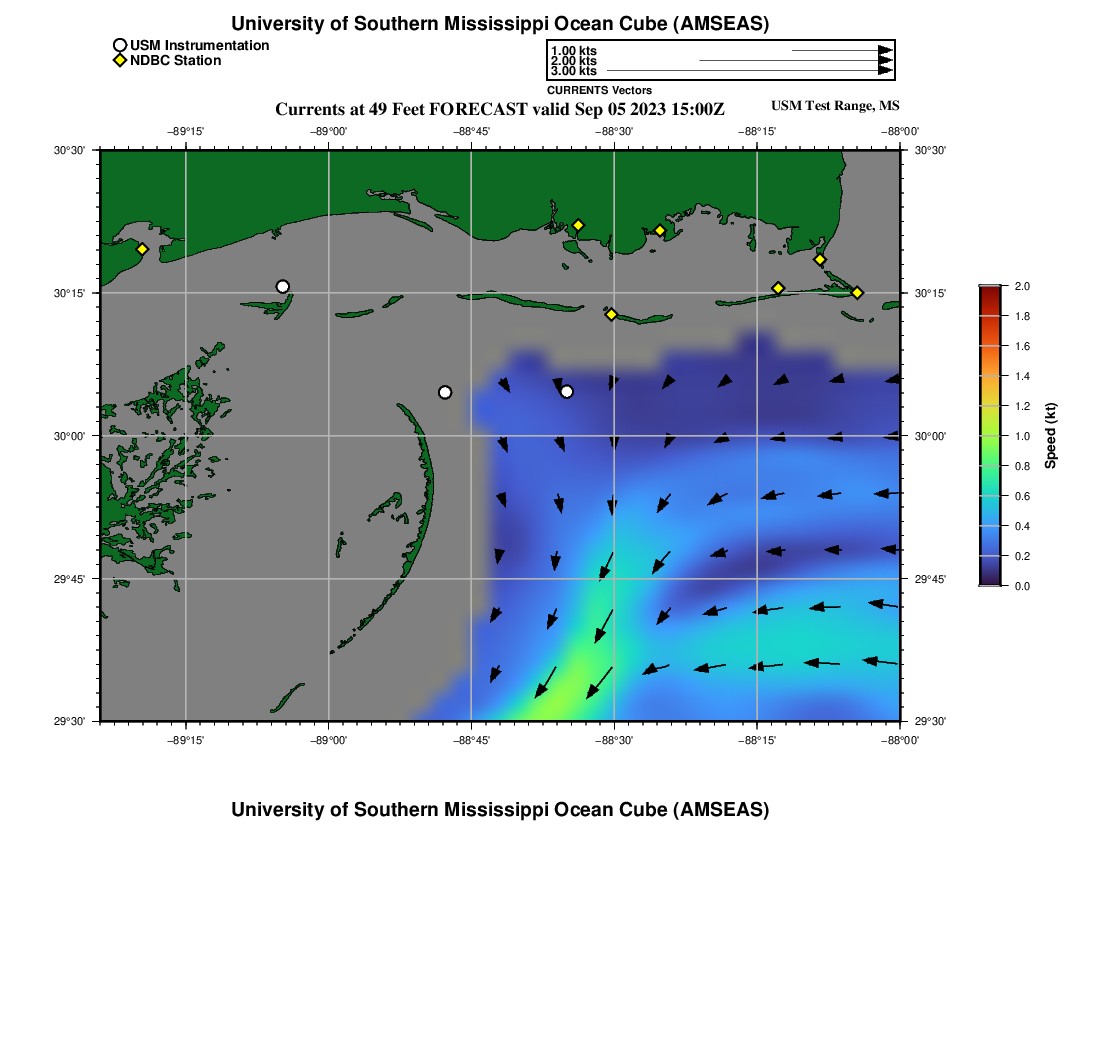 University of Southern Mississippi Ocean Cube (AMSEAS)

USM Instrumentation
NDBC Station

1.00 kts
2.00 kts
3.00 kts
CURRENTS Vectors

Currents at 49 Feet FORECAST valid Sep 05 2023 15:00Z

USM Test Range, MS

−89°15'
−89°00'
−88°45'
−88°30'
−88°15'
−88°00'

30°30'
30°15'
30°00'
29°45'
29°30'

30°30'
30°15'
30°00'
29°45'
29°30'

−89°15'
−89°00'
−88°45'
−88°30'
−88°15'
−88°00'

2.0
1.8
1.6
1.4
1.2
1.0
0.8
0.6
0.4
0.2
0.0
Speed (kt)

University of Southern Mississippi Ocean Cube (AMSEAS)